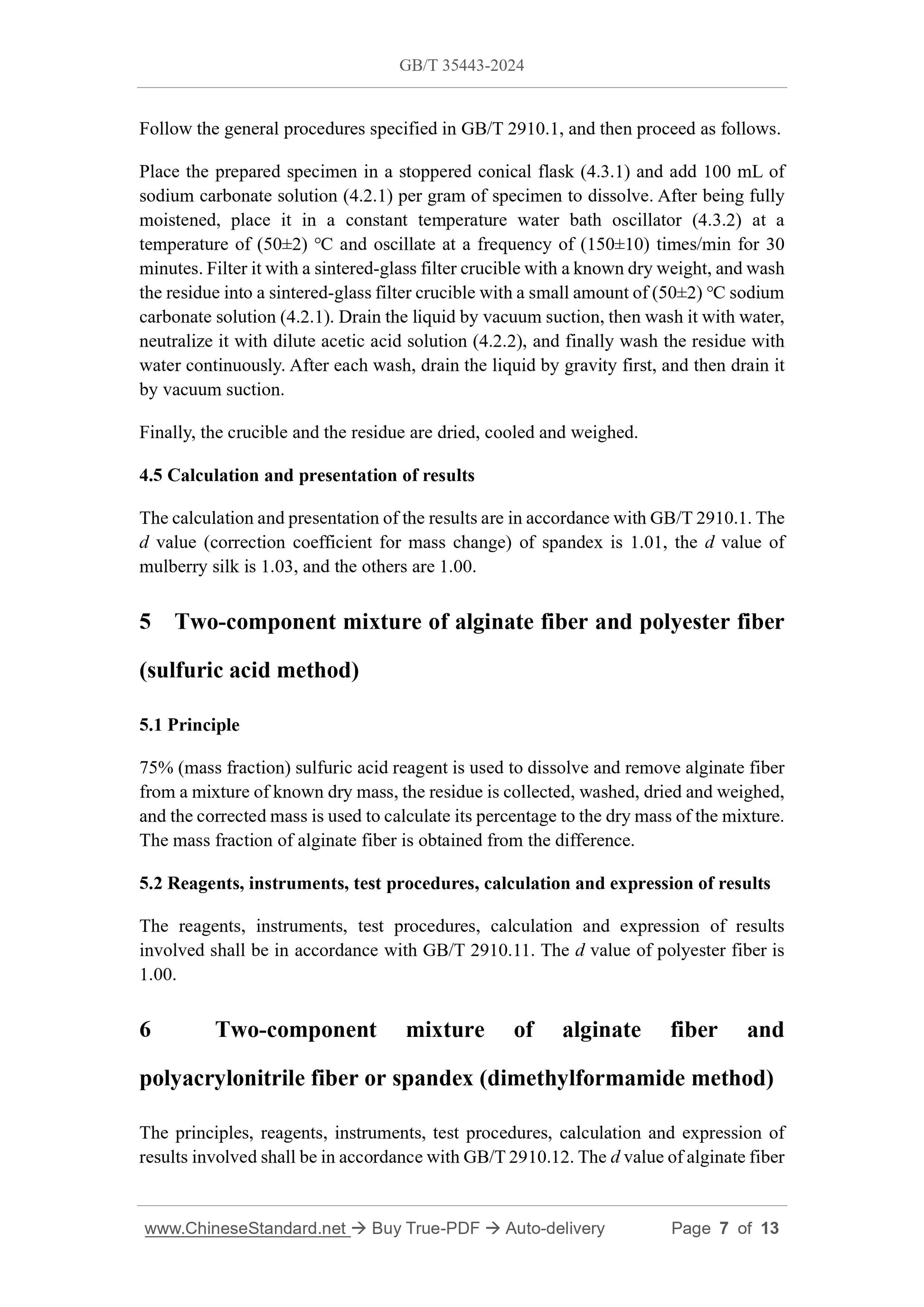 GB/T 35443-2024

Follow the general procedures specified in GB/T 2910.1, and then proceed as follows.

Place the prepared specimen in a stoppered conical flask (4.3.1) and add 100 mL of sodium carbonate solution (4.2.1) per gram of specimen to dissolve. After being fully moistened, place it in a constant temperature water bath oscillator (4.3.2) at a temperature of (50±2) °C and oscillate at a frequency of (150±10) times/min for 30 minutes. Filter it with a sintered-glass filter crucible with a known dry weight, and wash the residue into a sintered-glass filter crucible with a small amount of (50±2) °C sodium carbonate solution (4.2.1). Drain the liquid by vacuum suction, then wash it with water, neutralize it with dilute acetic acid solution (4.2.2), and finally wash the residue with water continuously. After each wash, drain the liquid by gravity first, and then drain it by vacuum suction.

Finally, the crucible and the residue are dried, cooled and weighed.

4.5 Calculation and presentation of results

The calculation and presentation of the results are in accordance with GB/T 2910.1. The $d$ value (correction coefficient for mass change) of spandex is 1.01, the $d$ value of mulberry silk is 1.03, and the others are 1.00.

5 Two-component mixture of alginate fiber and polyester fiber (sulfuric acid method)

5.1 Principle

75% (mass fraction) sulfuric acid reagent is used to dissolve and remove alginate fiber from a mixture of known dry mass, the residue is collected, washed, dried and weighed, and the corrected mass is used to calculate its percentage to the dry mass of the mixture. The mass fraction of alginate fiber is obtained from the difference.

5.2 Reagents, instruments, test procedures, calculation and expression of results

The reagents, instruments, test procedures, calculation and expression of results involved shall be in accordance with GB/T 2910.11. The $d$ value of polyester fiber is 1.00.

6 Two-component mixture of alginate fiber and polyacrylonitrile fiber or spandex (dimethylformamide method)

The principles, reagents, instruments, test procedures, calculation and expression of results involved shall be in accordance with GB/T 2910.12. The $d$ value of alginate fiber

www.ChineseStandard.net → Buy True-PDF → Auto-delivery Page 7 of 13